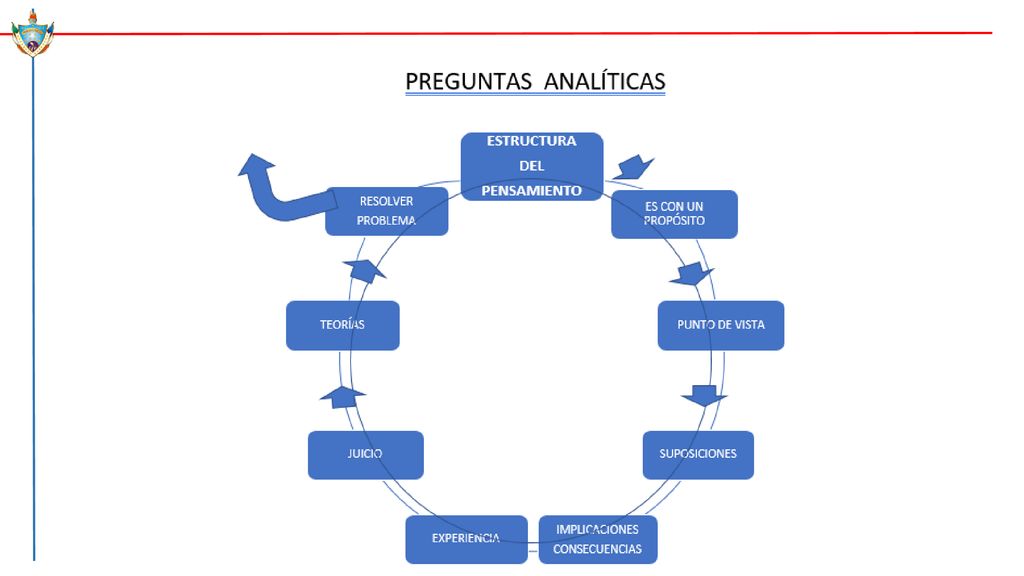 PREGUNTAS ANALÍTICAS

ESTRUCTURA DEL PENSAMIENTO

ES CON UN PROPÓSITO

PUNTO DE VISTA

SUPOSICIONES

IMPLICACIONES CONSECUENCIAS

EXPERIENCIA

JUICIO

TEORÍAS

RESOLVER PROBLEMA